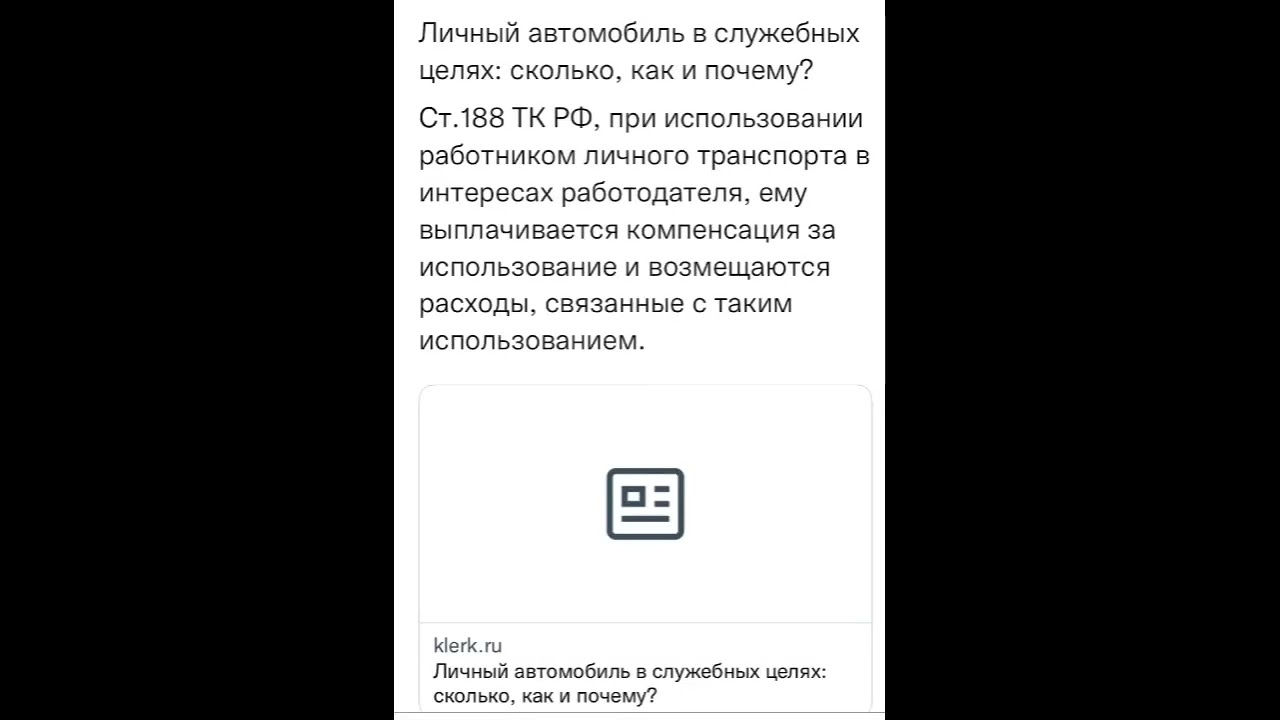 Личный автомобиль в служебных целях: сколько, как и почему?

Ст.188 ТК РФ, при использовании работником личного транспорта в интересах работодателя, ему выплачивается компенсация за использование и возмещаются расходы, связанные с таким использованием.

klerk.ru
Личный автомобиль в служебных целях: сколько, как и почему?